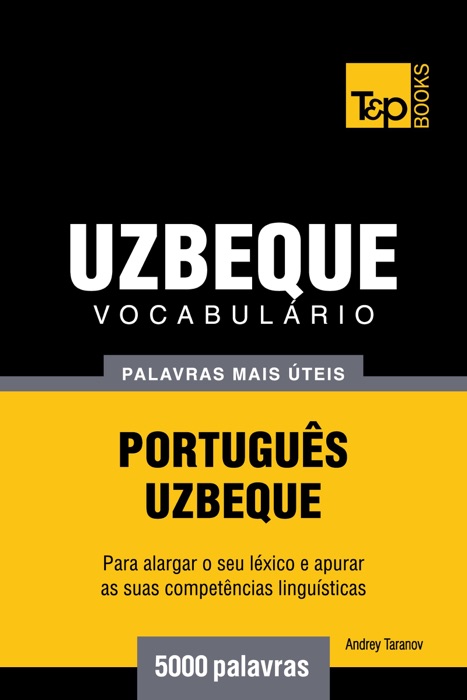 T&P BOOKS

UZBEQUE
VOCABULÁRIO

PALAVRAS MAIS ÚTEIS

PORTUGUÊS
UZBEQUE

Para alargar o seu léxico e apurar as suas competências linguísticas

Andrey Taranov

5000 palavras